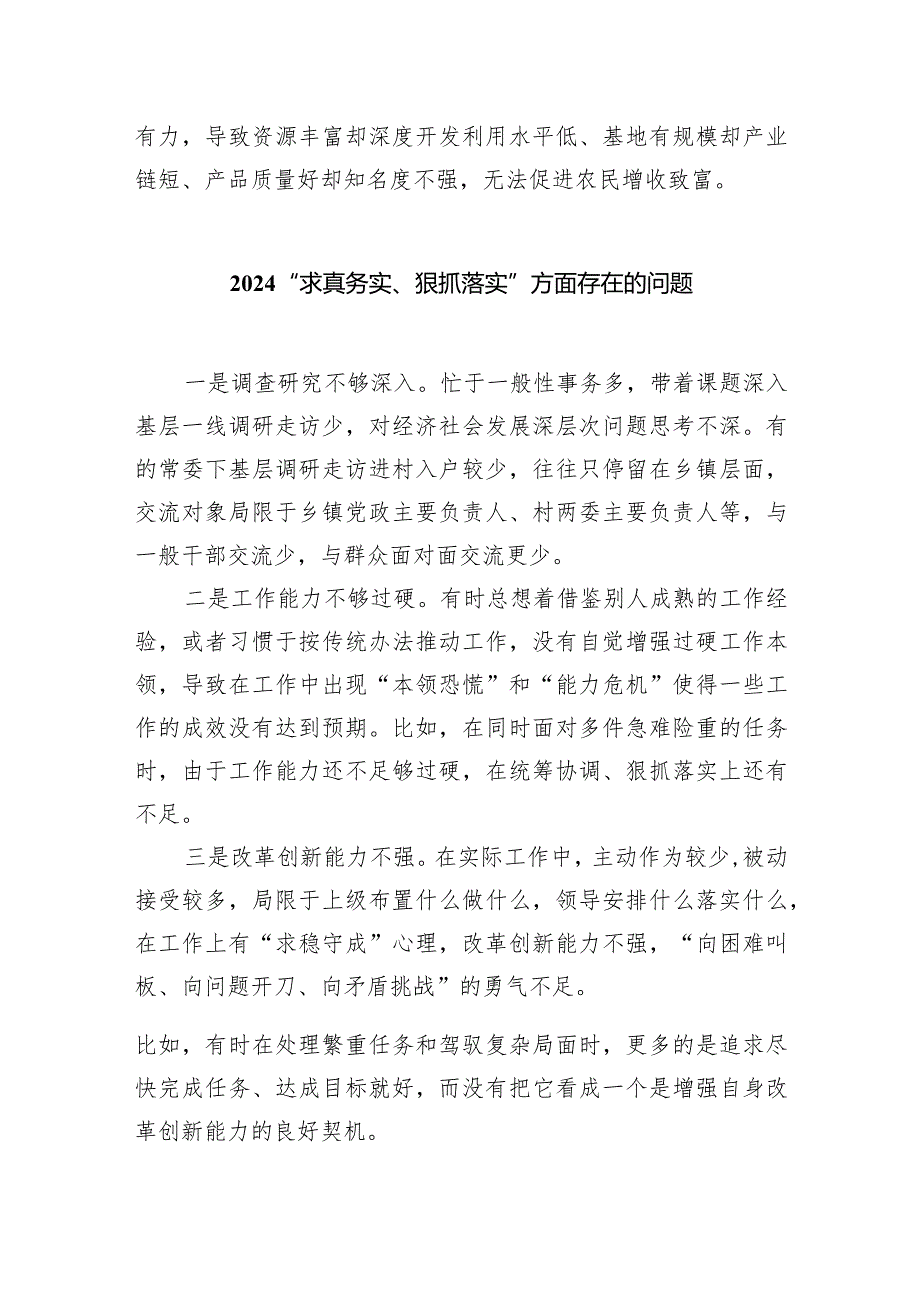 有力，导致资源丰富却深度开发利用水平低、基地有规模却产业链短、产品质量好却知名度不强，无法促进农民增收致富。

2024“求真务实、狠抓落实”方面存在的问题

一是调查研究不够深入。忙于一般性事务多，带着课题深入基层一线调研走访少，对经济社会发展深层次问题思考不深。有的常委下基层调研走访进村入户较少，往往只停留在乡镇层面，交流对象局限于乡镇党政主要负责人、村两委主要负责人等，与一般干部交流少，与群众面对面交流更少。

二是工作能力不够过硬。有时总想着借鉴别人成熟的工作经验，或者习惯于按传统办法推动工作，没有自觉增强过硬工作本领，导致在工作中出现“本领恐慌”和“能力危机”使得一些工作的成效没有达到预期。比如，在同时面对多件急难险重的任务时，由于工作能力还不足够过硬，在统筹协调、狠抓落实上还有不足。

三是改革创新能力不强。在实际工作中，主动作为较少,被动接受较多，局限于上级布置什么做什么，领导安排什么落实什么，在工作上有“求稳守成”心理，改革创新能力不强，“向困难叫板、向问题开刀、向矛盾挑战”的勇气不足。

比如，有时在处理繁重任务和驾驭复杂局面时，更多的是追求尽快完成任务、达成目标就好，而没有把它看成一个是增强自身改革创新能力的良好契机。